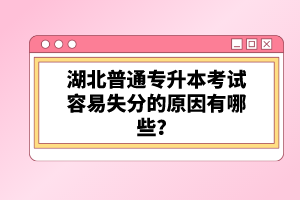 湖北普通专升本考试容易失分的原因有哪些？